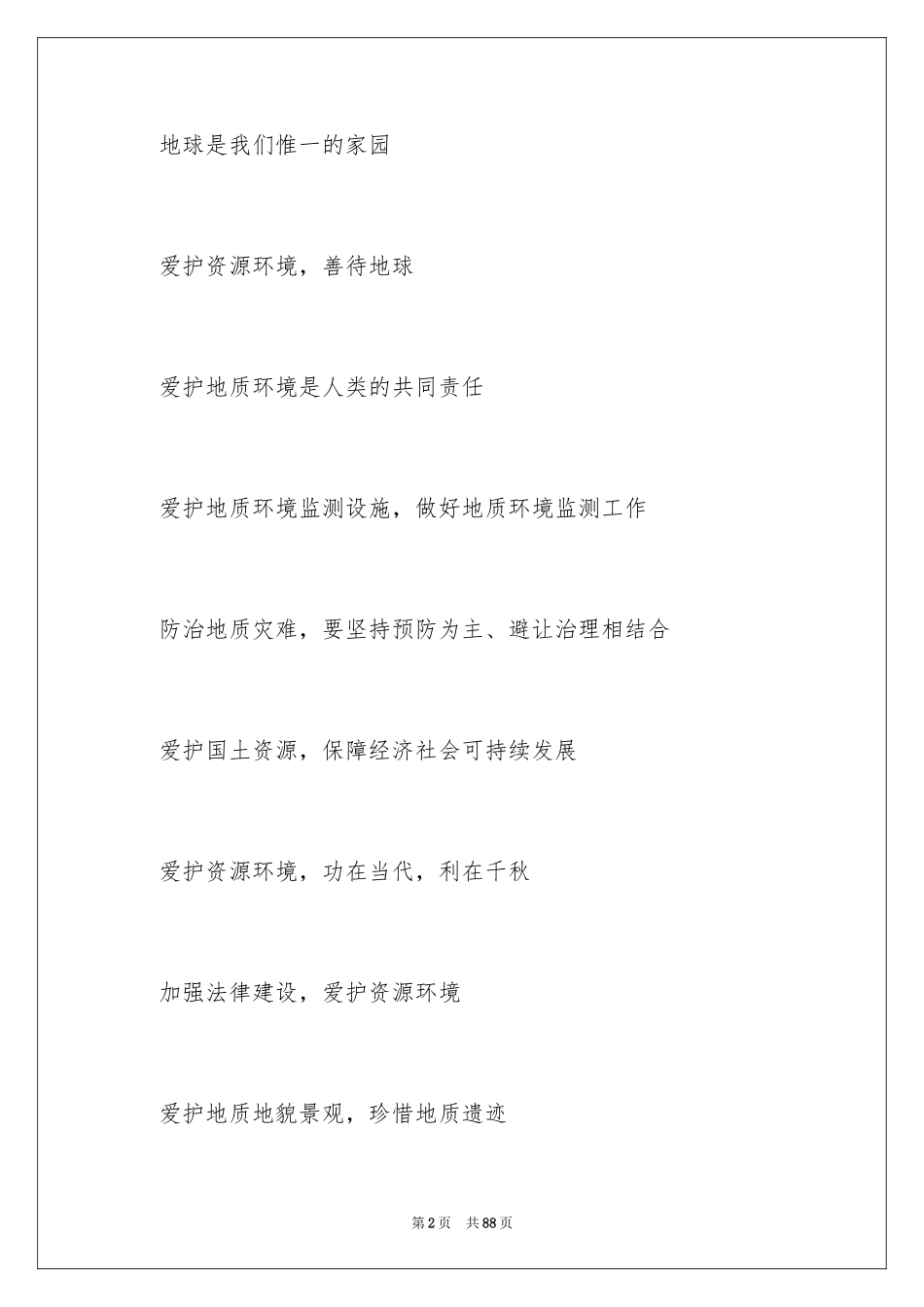 地球是我们惟一的家园

爱护资源环境，善待地球

爱护地质环境是人类的共同责任

爱护地质环境监测设施，做好地质环境监测工作

防治地质灾难，要坚持预防为主、避让治理相结合

爱护国土资源，保障经济社会可持续发展

爱护资源环境，功在当代，利在千秋

加强法律建设，爱护资源环境

爱护地质地貌景观，珍惜地质遗迹

第2页　共88页